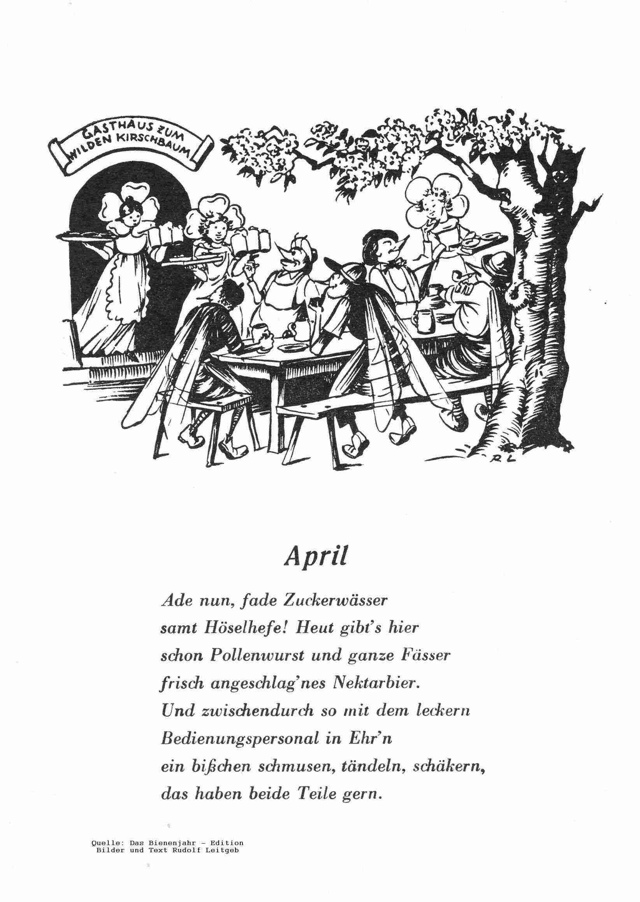 GASTHAUS ZUM WILDEN KIRSCHBAUM

RL

April

Ade nun, fade Zuckerwässer
samt Höselhefe! Heut gibt's hier
schon Pollenwurst und ganze Fässer
frisch angeschlag'nes Nektarbier.
Und zwischendurch so mit dem leckern
Bedienungspersonal in Ehr'n
ein bißchen schmusen, tändeln, schäkern,
das haben beide Teile gern.

Quelle: Das Bienenjahr - Edition
Bilder und Text Rudolf Leitgeb